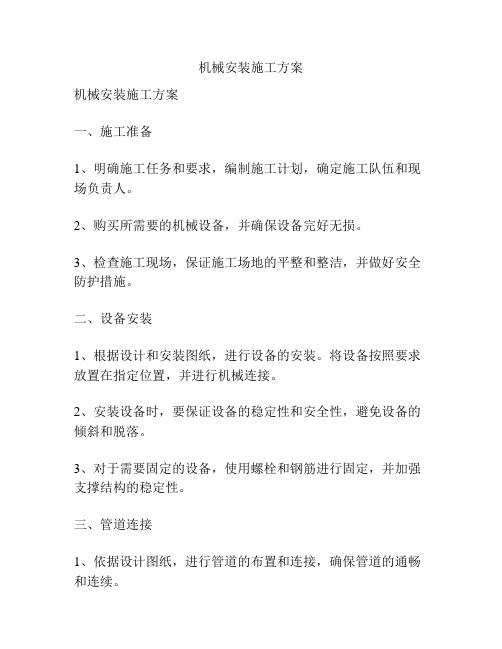 机械安装施工方案

机械安装施工方案

一、施工准备

1、明确施工任务和要求，编制施工计划，确定施工队伍和现场负责人。

2、购买所需要的机械设备，并确保设备完好无损。

3、检查施工现场，保证施工场地的平整和整洁，并做好安全防护措施。

二、设备安装

1、根据设计和安装图纸，进行设备的安装。将设备按照要求放置在指定位置，并进行机械连接。

2、安装设备时，要保证设备的稳定性和安全性，避免设备的倾斜和脱落。

3、对于需要固定的设备，使用螺栓和钢筋进行固定，并加强支撑结构的稳定性。

三、管道连接

1、依据设计图纸，进行管道的布置和连接，确保管道的通畅和连续。